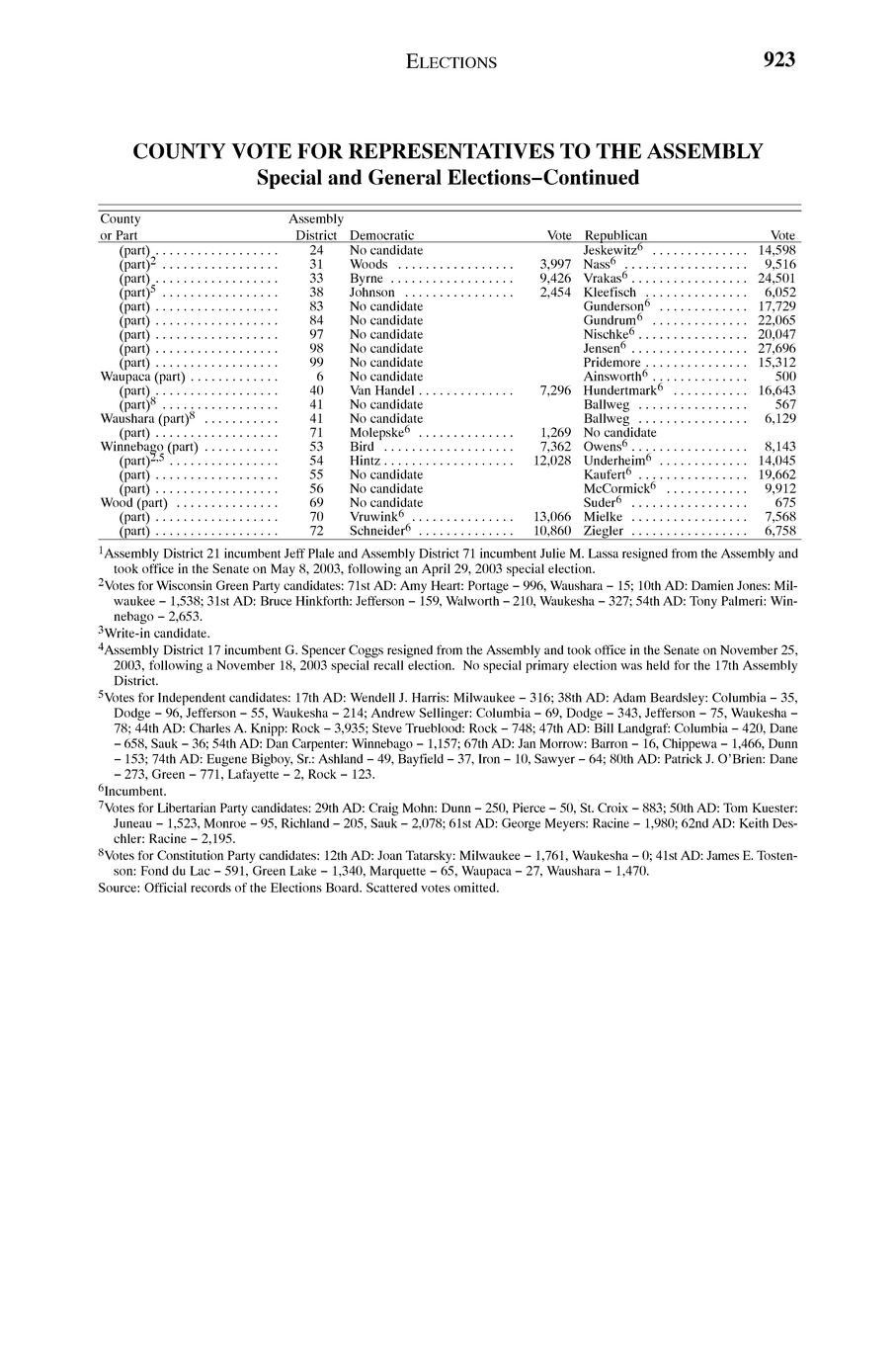 ELECTIONS 923

COUNTY VOTE FOR REPRESENTATIVES TO THE ASSEMBLY
Special and General Elections–Continued

| County or Part | Assembly District | Democratic | Vote | Republican | Vote |
|---|---|---|---|---|---|
| (part) | 24 | No candidate | | Jeskewitz$^6$ | 14,598 |
| (part)$^2$ | 31 | Woods | 3,997 | Nass$^6$ | 9,516 |
| (part) | 33 | Byrne | 9,426 | Vrakas$^6$ | 24,501 |
| (part)$^5$ | 38 | Johnson | 2,454 | Kleefisch | 6,052 |
| (part) | 83 | No candidate | | Gunderson$^6$ | 17,729 |
| (part) | 84 | No candidate | | Gundrum$^6$ | 22,065 |
| (part) | 97 | No candidate | | Nischke$^6$ | 20,047 |
| (part) | 98 | No candidate | | Jensen$^6$ | 27,696 |
| (part) | 99 | No candidate | | Pridemore | 15,312 |
| Waupaca (part) | 6 | No candidate | | Ainsworth$^6$ | 500 |
| (part) | 40 | Van Handel | 7,296 | Hundertmark$^6$ | 16,643 |
| (part)$^8$ | 41 | No candidate | | Ballweg | 567 |
| Waushara (part)$^8$ | 41 | No candidate | | Ballweg | 6,129 |
| (part) | 71 | Molepske$^6$ | 1,269 | No candidate | |
| Winnebago (part) | 53 | Bird | 7,362 | Owens$^6$ | 8,143 |
| (part)$^{2,5}$ | 54 | Hintz | 12,028 | Underheim$^6$ | 14,045 |
| (part) | 55 | No candidate | | Kaufert$^6$ | 19,662 |
| (part) | 56 | No candidate | | McCormick$^6$ | 9,912 |
| Wood (part) | 69 | No candidate | | Suder$^6$ | 675 |
| (part) | 70 | Vruwink$^6$ | 13,066 | Mielke | 7,568 |
| (part) | 72 | Schneider$^6$ | 10,860 | Ziegler | 6,758 |

$^1$Assembly District 21 incumbent Jeff Plale and Assembly District 71 incumbent Julie M. Lassa resigned from the Assembly and took office in the Senate on May 8, 2003, following an April 29, 2003 special election.

$^2$Votes for Wisconsin Green Party candidates: 71st AD: Amy Heart: Portage – 996, Waushara – 15; 10th AD: Damien Jones: Milwaukee – 1,538; 31st AD: Bruce Hinkforth: Jefferson – 159, Walworth – 210, Waukesha – 327; 54th AD: Tony Palmeri: Winnebago – 2,653.

$^3$Write-in candidate.

$^4$Assembly District 17 incumbent G. Spencer Coggs resigned from the Assembly and took office in the Senate on November 25, 2003, following a November 18, 2003 special recall election. No special primary election was held for the 17th Assembly District.

$^5$Votes for Independent candidates: 17th AD: Wendell J. Harris: Milwaukee – 316; 38th AD: Adam Beardsley: Columbia – 35, Dodge – 96, Jefferson – 55, Waukesha – 214; Andrew Sellinger: Columbia – 69, Dodge – 343, Jefferson – 75, Waukesha – 78; 44th AD: Charles A. Knipp: Rock – 3,935; Steve Trueblood: Rock – 748; 47th AD: Bill Landgraf: Columbia – 420, Dane – 658, Sauk – 36; 54th AD: Dan Carpenter: Winnebago – 1,157; 67th AD: Jan Morrow: Barron – 16, Chippewa – 1,466, Dunn – 153; 74th AD: Eugene Bigboy, Sr.: Ashland – 49, Bayfield – 37, Iron – 10, Sawyer – 64; 80th AD: Patrick J. O'Brien: Dane – 273, Green – 771, Lafayette – 2, Rock – 123.

$^6$Incumbent.

$^7$Votes for Libertarian Party candidates: 29th AD: Craig Mohn: Dunn – 250, Pierce – 50, St. Croix – 883; 50th AD: Tom Kuester: Juneau – 1,523, Monroe – 95, Richland – 205, Sauk – 2,078; 61st AD: George Meyers: Racine – 1,980; 62nd AD: Keith Deschler: Racine – 2,195.

$^8$Votes for Constitution Party candidates: 12th AD: Joan Tatarsky: Milwaukee – 1,761, Waukesha – 0; 41st AD: James E. Tostenson: Fond du Lac – 591, Green Lake – 1,340, Marquette – 65, Waupaca – 27, Waushara – 1,470.

Source: Official records of the Elections Board. Scattered votes omitted.